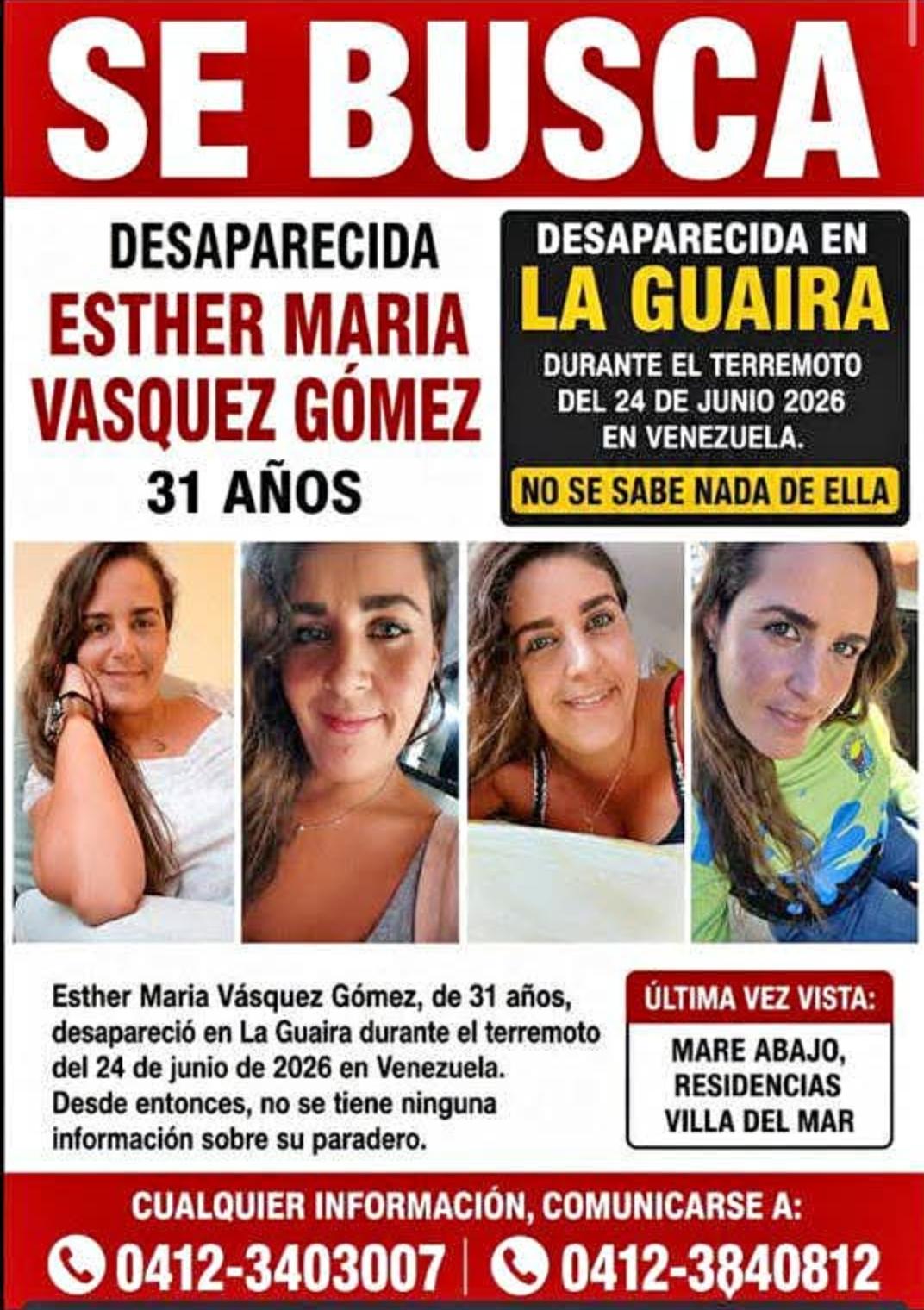 SE BUSCA

DESAPARECIDA
ESTHER MARIA VASQUEZ GÓMEZ
31 AÑOS

DESAPARECIDA EN
LA GUAIRA
DURANTE EL TERREMOTO DEL 24 DE JUNIO 2026 EN VENEZUELA.
NO SE SABE NADA DE ELLA

Esther Maria Vásquez Gómez, de 31 años, desapareció en La Guaira durante el terremoto del 24 de junio de 2026 en Venezuela. Desde entonces, no se tiene ninguna información sobre su paradero.

ÚLTIMA VEZ VISTA:
MARE ABAJO, RESIDENCIAS VILLA DEL MAR

CUALQUIER INFORMACIÓN, COMUNICARSE A:
0412-3403007 | 0412-3840812